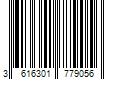 3 616301 779056